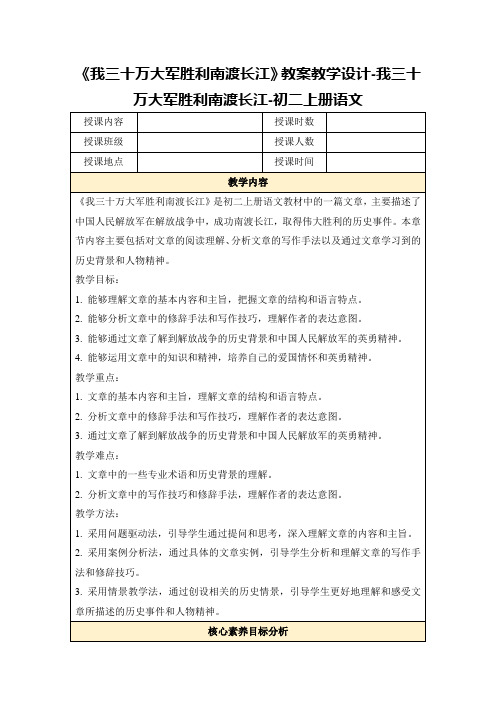 《我三十万大军胜利南渡长江》教案教学设计-我三十万大军胜利南渡长江-初二上册语文

| 授课内容 | | 授课时数 | |
|---|---|---|---|
| 授课班级 | | 授课人数 | |
| 授课地点 | | 授课时间 | |

教学内容

《我三十万大军胜利南渡长江》是初二上册语文教材中的一篇文章，主要描述了中国人民解放军在解放战争中，成功南渡长江，取得伟大胜利的历史事件。本章节内容主要包括对文章的阅读理解、分析文章的写作手法以及通过文章学习到的历史背景和人物精神。

教学目标：

1. 能够理解文章的基本内容和主旨，把握文章的结构和语言特点。

2. 能够分析文章中的修辞手法和写作技巧，理解作者的表达意图。

3. 能够通过文章了解到解放战争的历史背景和中国人民解放军的英勇精神。

4. 能够运用文章中的知识和精神，培养自己的爱国情怀和英勇精神。

教学重点：

1. 文章的基本内容和主旨，理解文章的结构和语言特点。

2. 分析文章中的修辞手法和写作技巧，理解作者的表达意图。

3. 通过文章了解到解放战争的历史背景和中国人民解放军的英勇精神。

教学难点：

1. 文章中的一些专业术语和历史背景的理解。

2. 分析文章中的写作技巧和修辞手法，理解作者的表达意图。

教学方法：

1. 采用问题驱动法，引导学生通过提问和思考，深入理解文章的内容和主旨。

2. 采用案例分析法，通过具体的文章实例，引导学生分析和理解文章的写作手法和修辞技巧。

3. 采用情景教学法，通过创设相关的历史情景，引导学生更好地理解和感受文章所描述的历史事件和人物精神。

核心素养目标分析